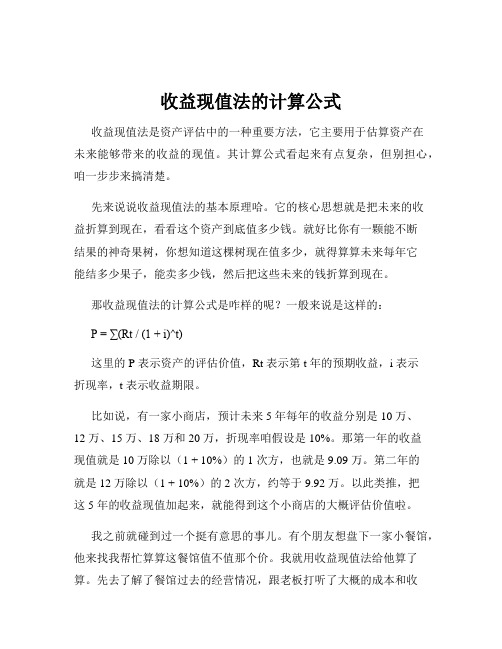 收益现值法的计算公式

收益现值法是资产评估中的一种重要方法，它主要用于估算资产在未来能够带来的收益的现值。其计算公式看起来有点复杂，但别担心，咱一步步来搞清楚。

先来说说收益现值法的基本原理哈。它的核心思想就是把未来的收益折算到现在，看看这个资产到底值多少钱。就好比你有一颗能不断结果的神奇果树，你想知道这棵树现在值多少，就得算算未来每年它能结多少果子，能卖多少钱，然后把这些未来的钱折算到现在。

那收益现值法的计算公式是咋样的呢？一般来说是这样的：

P = ∑(Rt / (1 + i)^t)

这里的 P 表示资产的评估价值，Rt 表示第 t 年的预期收益，i 表示折现率，t 表示收益期限。

比如说，有一家小商店，预计未来 5 年每年的收益分别是 10 万、12 万、15 万、18 万和 20 万，折现率咱假设是 10%。那第一年的收益现值就是 10 万除以（1 + 10%）的 1 次方，也就是 9.09 万。第二年的就是 12 万除以（1 + 10%）的 2 次方，约等于 9.92 万。以此类推，把这 5 年的收益现值加起来，就能得到这个小商店的大概评估价值啦。

我之前就碰到过一个挺有意思的事儿。有个朋友想盘下一家小餐馆，他来找我帮忙算算这餐馆值不值那个价。我就用收益现值法给他算了算。先去了解了餐馆过去的经营情况，跟老板打听了大概的成本和收